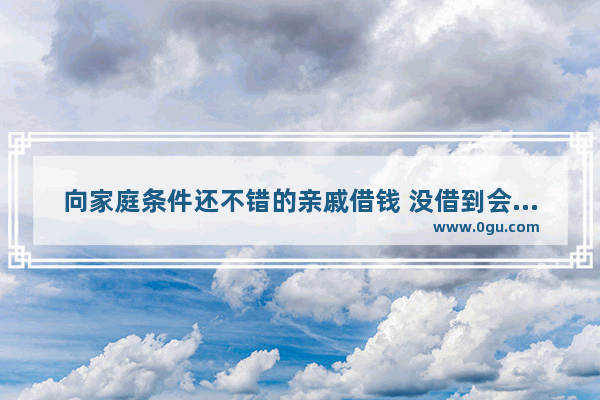 向家庭条件还不错的亲戚借钱 没借到会...
www.0gu.com